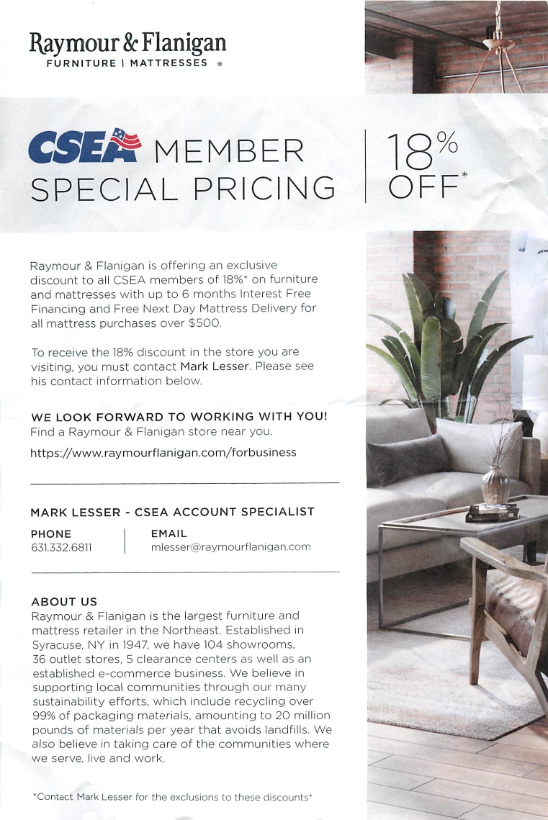 Raymour & Flanigan
FURNITURE | MATTRESSES ®

CSEA MEMBER SPECIAL PRICING

18% OFF*

Raymour & Flanigan is offering an exclusive discount to all CSEA members of 18%* on furniture and mattresses with up to 6 months Interest Free Financing and Free Next Day Mattress Delivery for all mattress purchases over $500.

To receive the 18% discount in the store you are visiting, you must contact Mark Lesser. Please see his contact information below.

WE LOOK FORWARD TO WORKING WITH YOU!
Find a Raymour & Flanigan store near you.
https://www.raymourflanigan.com/forbusiness

MARK LESSER - CSEA ACCOUNT SPECIALIST

PHONE
631.332.6811

EMAIL
mlesser@raymourflanigan.com

ABOUT US
Raymour & Flanigan is the largest furniture and mattress retailer in the Northeast. Established in Syracuse, NY in 1947, we have 104 showrooms, 36 outlet stores, 5 clearance centers as well as an established e-commerce business. We believe in supporting local communities through our many sustainability efforts, which include recycling over 99% of packaging materials, amounting to 20 million pounds of materials per year that avoids landfills. We also believe in taking care of the communities where we serve, live and work.

*Contact Mark Lesser for the exclusions to these discounts*